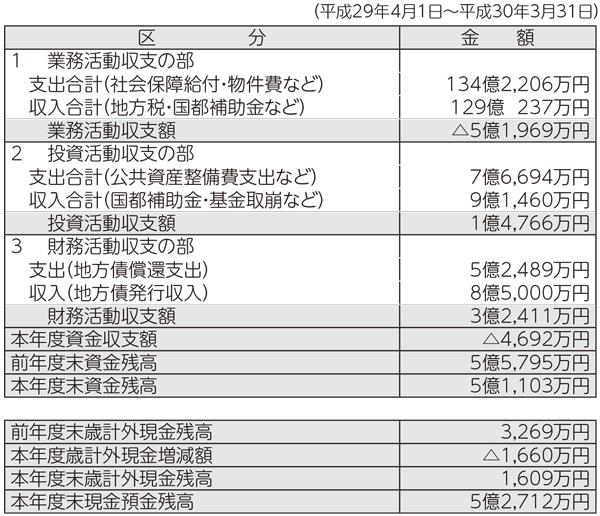 （平成29年4月1日～平成30年3月31日）

| 区　分 | 金　額 |
|---|---|
| 1　業務活動収支の部 | |
| 支出合計（社会保障給付・物件費など） | 134億2,206万円 |
| 収入合計（地方税・国都補助金など） | 129億　237万円 |
| 業務活動収支額 | △5億1,969万円 |
| 2　投資活動収支の部 | |
| 支出合計（公共資産整備費支出など） | 7億6,694万円 |
| 収入合計（国都補助金・基金取崩など） | 9億1,460万円 |
| 投資活動収支額 | 1億4,766万円 |
| 3　財務活動収支の部 | |
| 支出（地方債償還支出） | 5億2,489万円 |
| 収入（地方債発行収入） | 8億5,000万円 |
| 財務活動収支額 | 3億2,411万円 |
| 本年度資金収支額 | △4,692万円 |
| 前年度末資金残高 | 5億5,795万円 |
| 本年度末資金残高 | 5億1,103万円 |

| | |
|---|---|
| 前年度末歳計外現金残高 | 3,269万円 |
| 本年度歳計外現金増減額 | △1,660万円 |
| 本年度末歳計外現金残高 | 1,609万円 |
| 本年度末現金預金残高 | 5億2,712万円 |